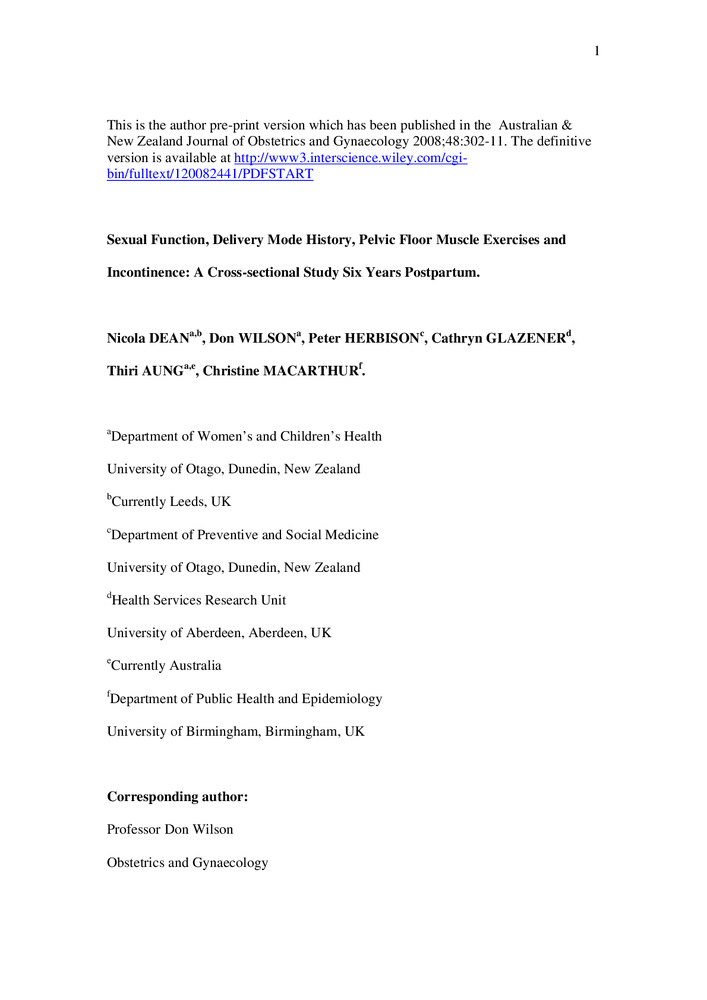 1

This is the author pre-print version which has been published in the Australian & New Zealand Journal of Obstetrics and Gynaecology 2008;48:302-11. The definitive version is available at http://www3.interscience.wiley.com/cgi-bin/fulltext/120082441/PDFSTART

Sexual Function, Delivery Mode History, Pelvic Floor Muscle Exercises and Incontinence: A Cross-sectional Study Six Years Postpartum.

Nicola DEAN$^{a,b}$, Don WILSON$^{a}$, Peter HERBISON$^{c}$, Cathryn GLAZENER$^{d}$, Thiri AUNG$^{a,e}$, Christine MACARTHUR$^{f}$.

$^{a}$Department of Women's and Children's Health

University of Otago, Dunedin, New Zealand

$^{b}$Currently Leeds, UK

$^{c}$Department of Preventive and Social Medicine

University of Otago, Dunedin, New Zealand

$^{d}$Health Services Research Unit

University of Aberdeen, Aberdeen, UK

$^{e}$Currently Australia

$^{f}$Department of Public Health and Epidemiology

University of Birmingham, Birmingham, UK

Corresponding author:

Professor Don Wilson

Obstetrics and Gynaecology